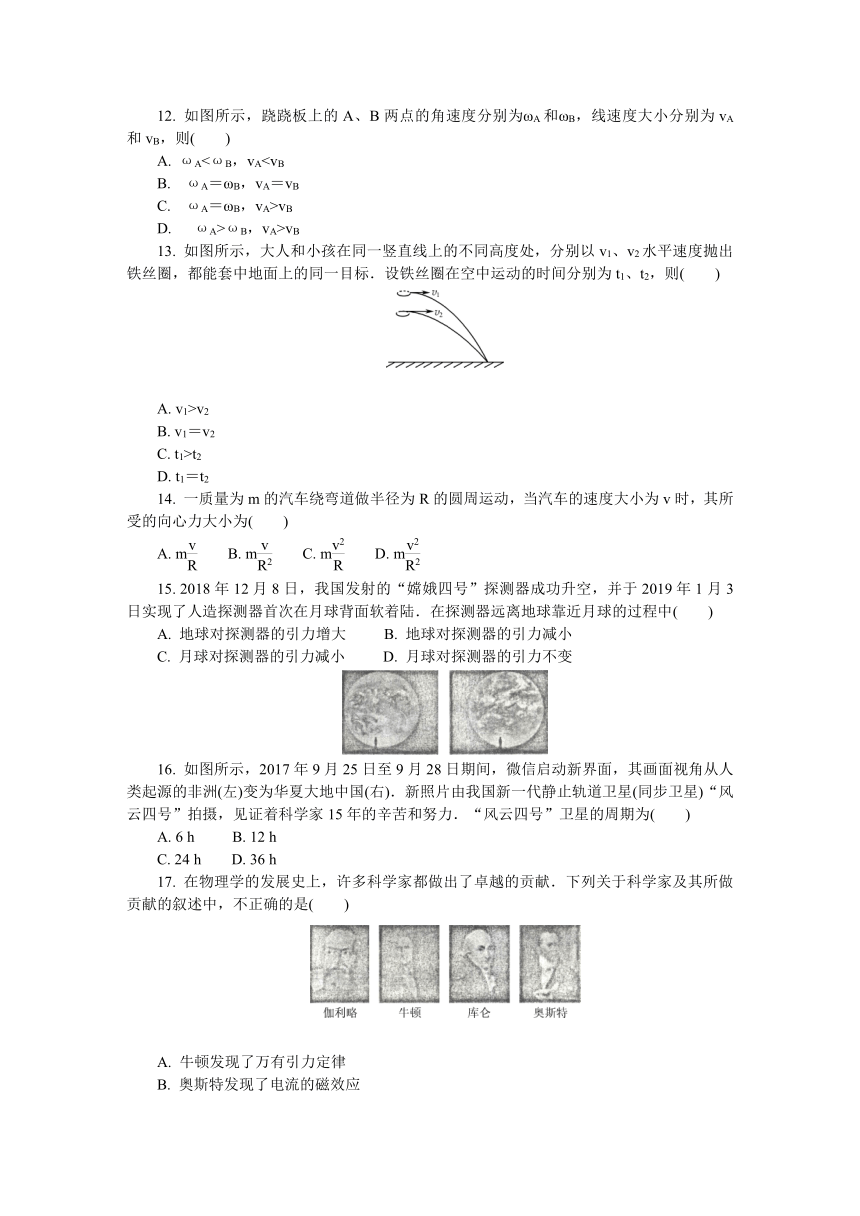 12. 如图所示，跷跷板上的 A、B 两点的角速度分别为$\omega_A$和$\omega_B$，线速度大小分别为 $v_A$ 和 $v_B$，则(　　)

A. $\omega_A<\omega_B$，$v_A<v_B$

B. $\omega_A=\omega_B$，$v_A=v_B$

C. $\omega_A=\omega_B$，$v_A>v_B$

D. $\omega_A>\omega_B$，$v_A>v_B$

13. 如图所示，大人和小孩在同一竖直线上的不同高度处，分别以 $v_1$、$v_2$ 水平速度抛出铁丝圈，都能套中地面上的同一目标．设铁丝圈在空中运动的时间分别为 $t_1$、$t_2$，则(　　)

$v_1$
$v_2$

A. $v_1>v_2$

B. $v_1=v_2$

C. $t_1>t_2$

D. $t_1=t_2$

14. 一质量为 m 的汽车绕弯道做半径为 R 的圆周运动，当汽车的速度大小为 v 时，其所受的向心力大小为(　　)

A. $m\frac{v}{R}$　B. $m\frac{v}{R^2}$　C. $m\frac{v^2}{R}$　D. $m\frac{v^2}{R^2}$

15. 2018 年 12 月 8 日，我国发射的“嫦娥四号”探测器成功升空，并于 2019 年 1 月 3 日实现了人造探测器首次在月球背面软着陆．在探测器远离地球靠近月球的过程中(　　)

A. 地球对探测器的引力增大　　B. 地球对探测器的引力减小

C. 月球对探测器的引力减小　　D. 月球对探测器的引力不变

16. 如图所示，2017 年 9 月 25 日至 9 月 28 日期间，微信启动新界面，其画面视角从人类起源的非洲(左)变为华夏大地中国(右)．新照片由我国新一代静止轨道卫星(同步卫星)“风云四号”拍摄，见证着科学家 15 年的辛苦和努力．“风云四号”卫星的周期为(　　)

A. 6 h　　B. 12 h

C. 24 h　　D. 36 h

17. 在物理学的发展史上，许多科学家都做出了卓越的贡献．下列关于科学家及其所做贡献的叙述中，不正确的是(　　)

伽利略　牛顿　库仑　奥斯特

A. 牛顿发现了万有引力定律

B. 奥斯特发现了电流的磁效应